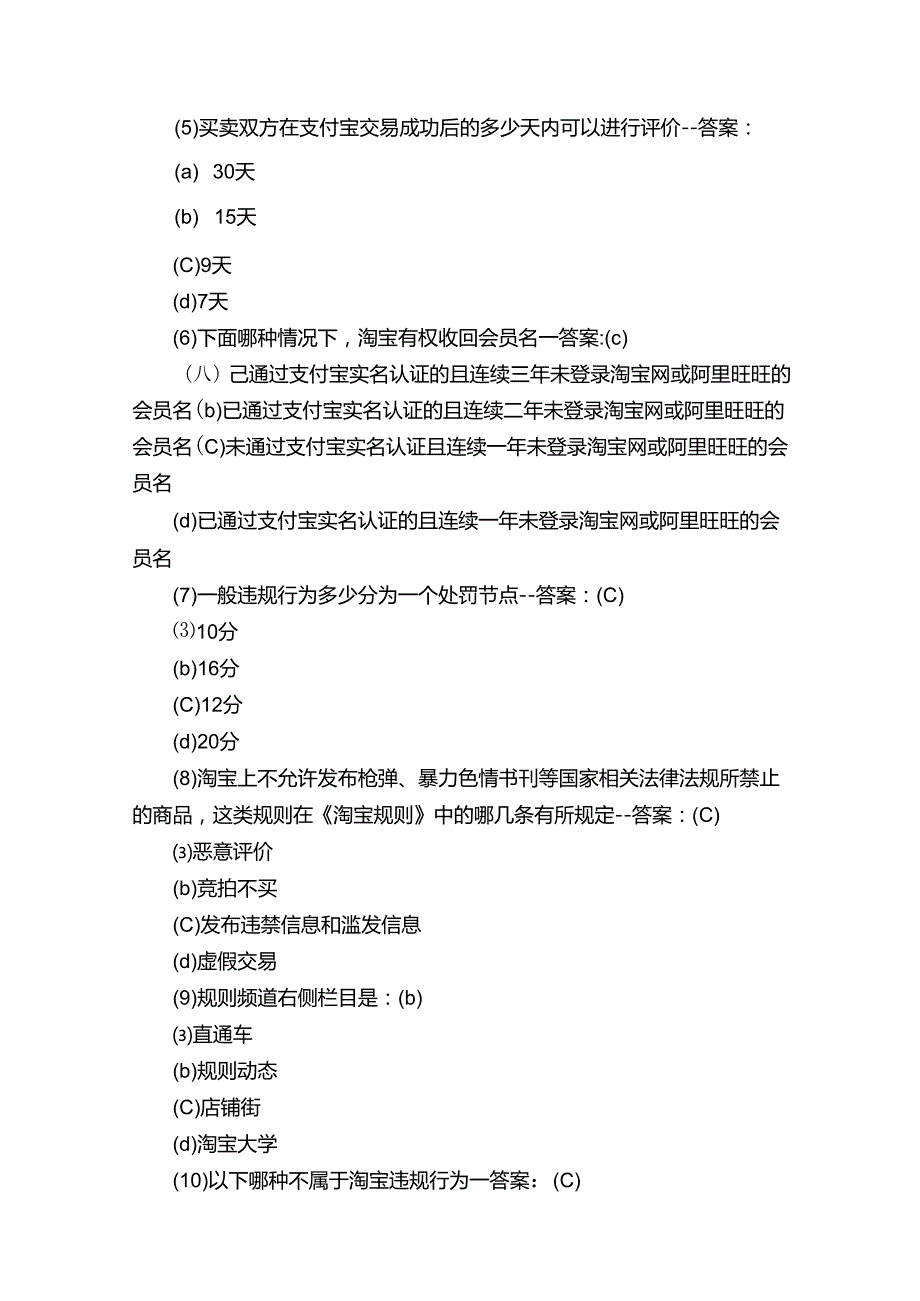 (5)买卖双方在支付宝交易成功后的多少天内可以进行评价--答案：

(a) 30天

(b) 15天

(C)9天

(d)7天

(6)下面哪种情况下，淘宝有权收回会员名一答案:(c)

（八）己通过支付宝实名认证的且连续三年未登录淘宝网或阿里旺旺的会员名(b)已通过支付宝实名认证的且连续二年未登录淘宝网或阿里旺旺的会员名(C)未通过支付宝实名认证且连续一年未登录淘宝网或阿里旺旺的会员名

(d)已通过支付宝实名认证的且连续一年未登录淘宝网或阿里旺旺的会员名

(7)一般违规行为多少分为一个处罚节点--答案：(C)

⑶10分

(b)16分

(C)12分

(d)20分

(8)淘宝上不允许发布枪弹、暴力色情书刊等国家相关法律法规所禁止的商品，这类规则在《淘宝规则》中的哪几条有所规定--答案：(C)

⑶恶意评价

(b)竞拍不买

(C)发布违禁信息和滥发信息

(d)虚假交易

(9)规则频道右侧栏目是：(b)

⑶直通车

(b)规则动态

(C)店铺街

(d)淘宝大学

(10)以下哪种不属于淘宝违规行为一答案：(C)